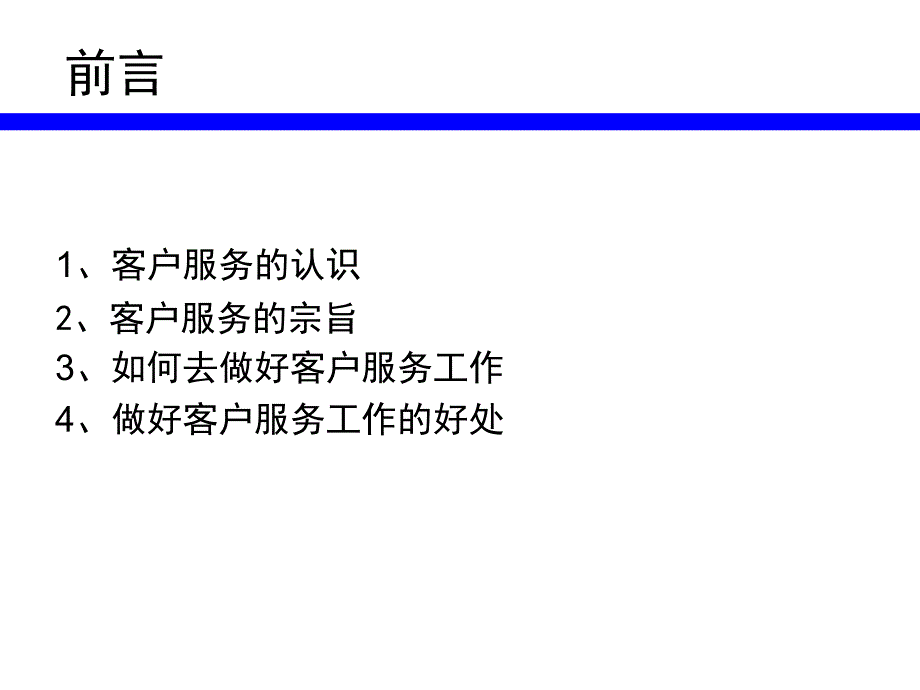 前言

1、客户服务的认识
2、客户服务的宗旨
3、如何去做好客户服务工作
4、做好客户服务工作的好处